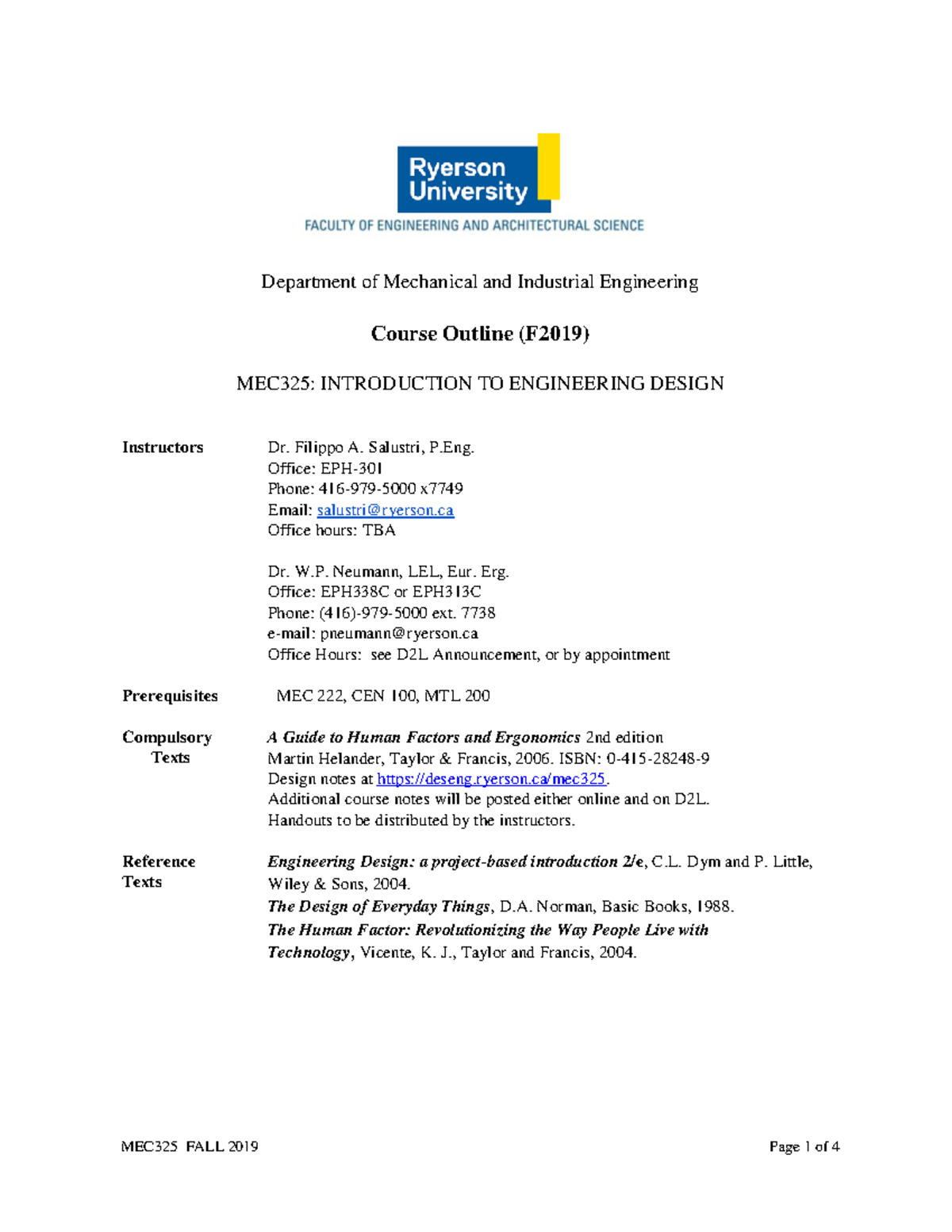 Ryerson University
FACULTY OF ENGINEERING AND ARCHITECTURAL SCIENCE

Department of Mechanical and Industrial Engineering

Course Outline (F2019)

MEC325: INTRODUCTION TO ENGINEERING DESIGN

Instructors
Dr. Filippo A. Salustri, P.Eng.
Office: EPH-301
Phone: 416-979-5000 x7749
Email: salustri@ryerson.ca
Office hours: TBA

Dr. W.P. Neumann, LEL, Eur. Erg.
Office: EPH338C or EPH313C
Phone: (416)-979-5000 ext. 7738
e-mail: pneumann@ryerson.ca
Office Hours: see D2L Announcement, or by appointment

Prerequisites
MEC 222, CEN 100, MTL 200

Compulsory Texts
A Guide to Human Factors and Ergonomics 2nd edition
Martin Helander, Taylor & Francis, 2006. ISBN: 0-415-28248-9
Design notes at https://deseng.ryerson.ca/mec325.
Additional course notes will be posted either online and on D2L.
Handouts to be distributed by the instructors.

Reference Texts
Engineering Design: a project-based introduction 2/e, C.L. Dym and P. Little, Wiley & Sons, 2004.
The Design of Everyday Things, D.A. Norman, Basic Books, 1988.
The Human Factor: Revolutionizing the Way People Live with Technology, Vicente, K. J., Taylor and Francis, 2004.

MEC325 FALL 2019
Page 1 of 4